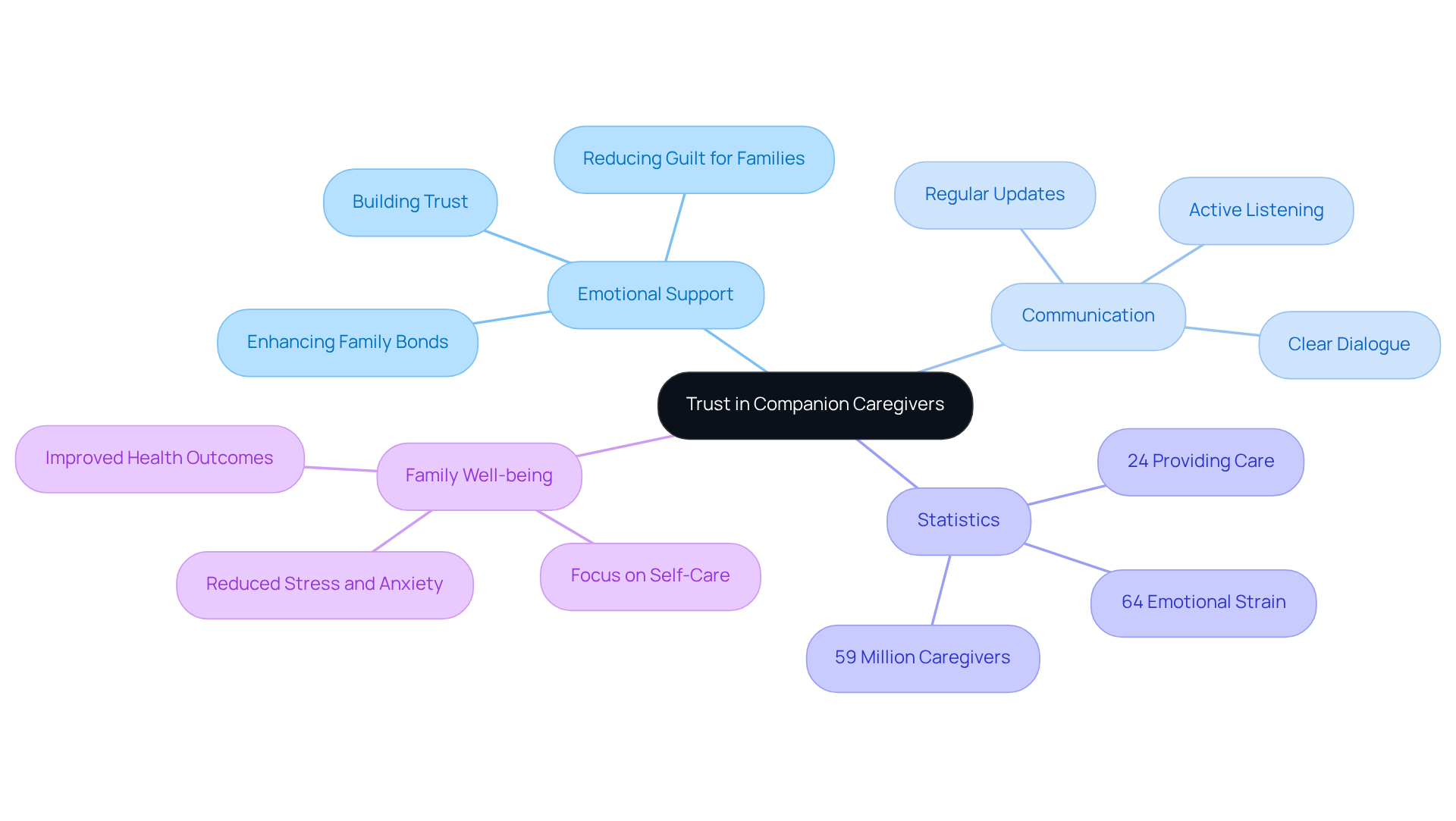 Trust in Companion Caregivers

Emotional Support

Building Trust

Reducing Guilt for Families

Enhancing Family Bonds

Communication

Regular Updates

Active Listening

Clear Dialogue

Family Well-being

Improved Health Outcomes

Reduced Stress and Anxiety

Focus on Self-Care

Statistics

24 Providing Care

64 Emotional Strain

59 Million Caregivers